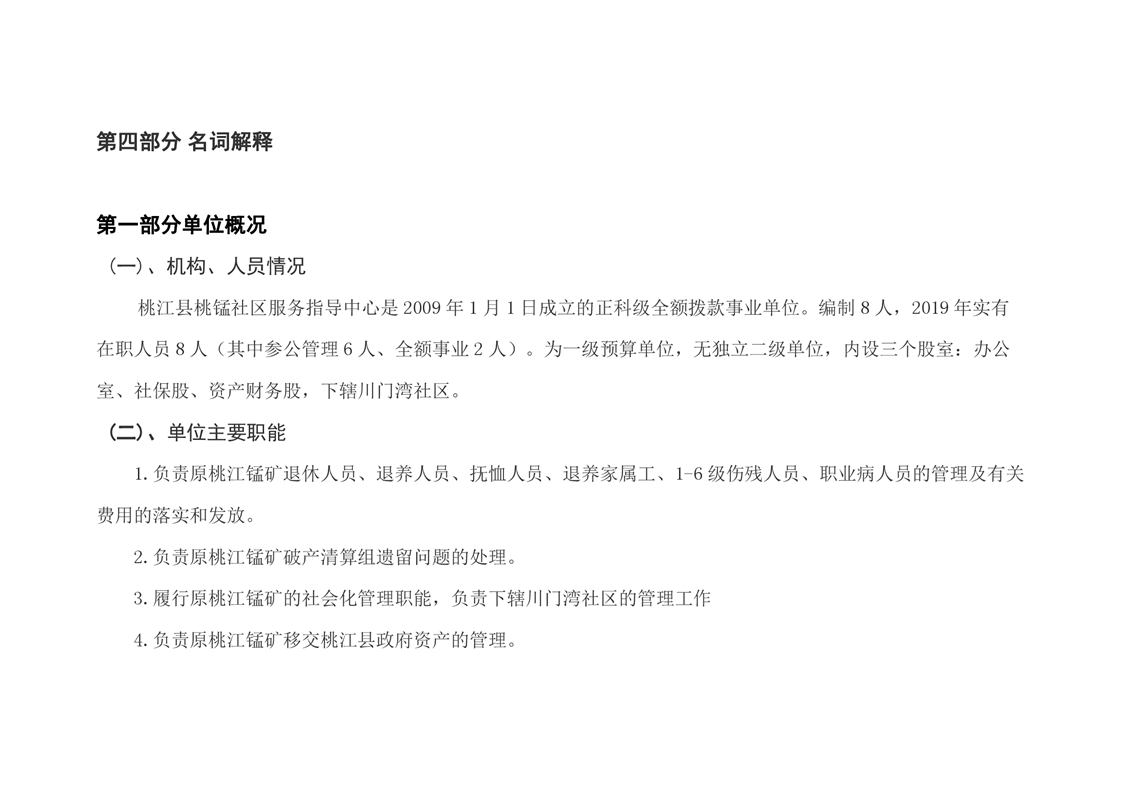 第四部分 名词解释

第一部分单位概况

（一）、机构、人员情况

桃江县桃锰社区服务指导中心是2009年1月1日成立的正科级全额拨款事业单位。编制8人，2019年实有在职人员8人（其中参公管理6人、全额事业2人）。为一级预算单位，无独立二级单位，内设三个股室：办公室、社保股、资产财务股，下辖川门湾社区。

（二）、单位主要职能

1.负责原桃江锰矿退休人员、退养人员、抚恤人员、退养家属工、1-6级伤残人员、职业病人员的管理及有关费用的落实和发放。

2.负责原桃江锰矿破产清算组遗留问题的处理。

3.履行原桃江锰矿的社会化管理职能，负责下辖川门湾社区的管理工作

4.负责原桃江锰矿移交桃江县政府资产的管理。